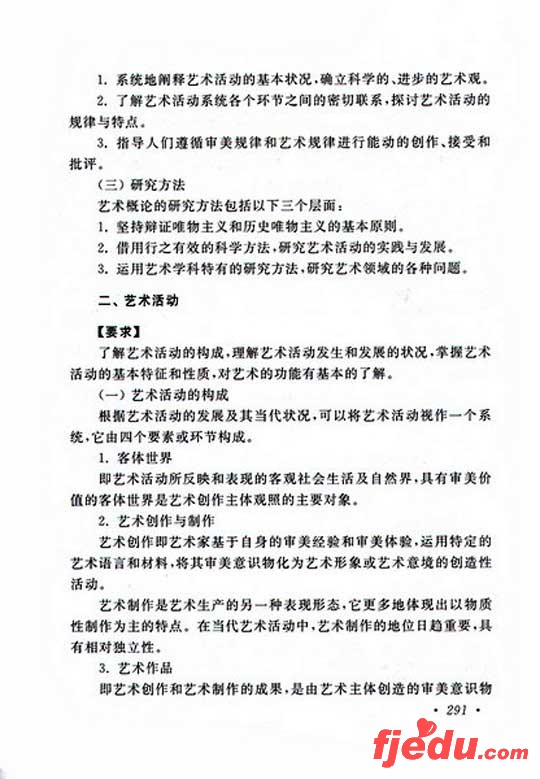 1. 系统地阐释艺术活动的基本状况，确立科学的、进步的艺术观。

2. 了解艺术活动系统各个环节之间的密切联系，探讨艺术活动的规律与特点。

3. 指导人们遵循审美规律和艺术规律进行能动的创作、接受和批评。

（三）研究方法

艺术概论的研究方法包括以下三个层面：

1. 坚持辩证唯物主义和历史唯物主义的基本原则。

2. 借用行之有效的科学方法，研究艺术活动的实践与发展。

3. 运用艺术学科特有的研究方法，研究艺术领域的各种问题。

二、艺术活动

【要求】

了解艺术活动的构成，理解艺术活动发生和发展的状况，掌握艺术活动的基本特征和性质，对艺术的功能有基本的了解。

（一）艺术活动的构成

根据艺术活动的发展及其当代状况，可以将艺术活动视作一个系统，它由四个要素或环节构成。

1. 客体世界

即艺术活动所反映和表现的客观社会生活及自然界，具有审美价值的客体世界是艺术创作主体观照的主要对象。

2. 艺术创作与制作

艺术创作即艺术家基于自身的审美经验和审美体验，运用特定的艺术语言和材料，将其审美意识物化为艺术形象或艺术意境的创造性活动。

艺术制作是艺术生产的另一种表现形态，它更多地体现出以物质性制作为主的特点。在当代艺术活动中，艺术制作的地位日趋重要，具有相对独立性。

3. 艺术作品

即艺术创作和艺术制作的成果，是由艺术主体创造的审美意识物

· 291 ·

fjedu.com